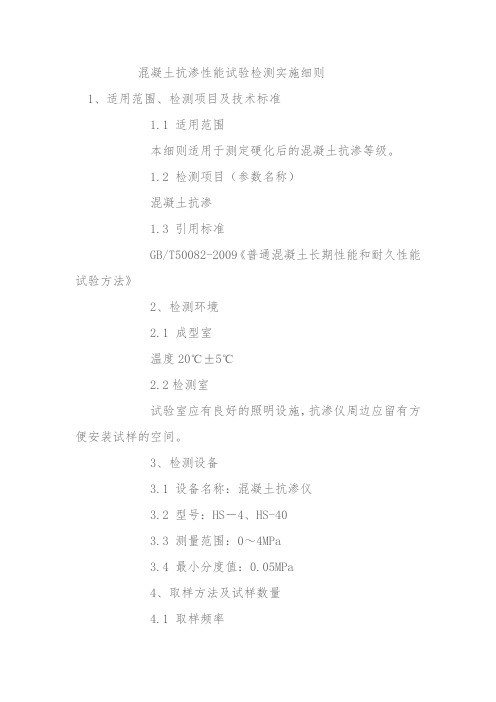 混凝土抗渗性能试验检测实施细则

1、适用范围、检测项目及技术标准

1.1 适用范围

本细则适用于测定硬化后的混凝土抗渗等级。

1.2 检测项目（参数名称）

混凝土抗渗

1.3 引用标准

GB/T50082-2009《普通混凝土长期性能和耐久性能试验方法》

2、检测环境

2.1 成型室

温度 20℃±5℃

2.2 检测室

试验室应有良好的照明设施，抗渗仪周边应留有方便安装试样的空间。

3、检测设备

3.1 设备名称：混凝土抗渗仪

3.2 型号：HS－4、HS-40

3.3 测量范围：0～4MPa

3.4 最小分度值：0.05MPa

4、取样方法及试样数量

4.1 取样频率